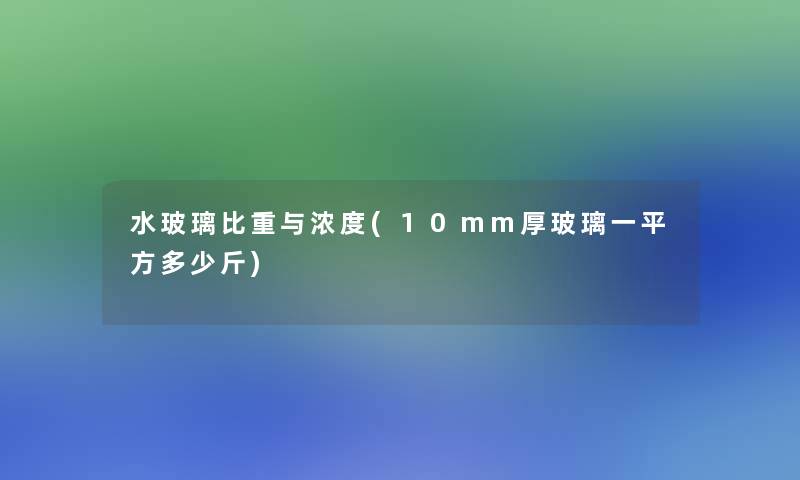 水玻璃比重与浓度(10mm厚玻璃一平方多少斤)